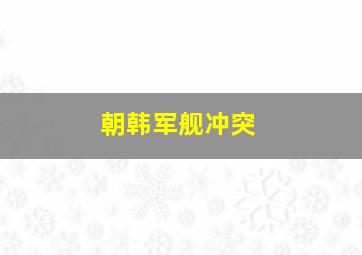 朝韩军舰冲突